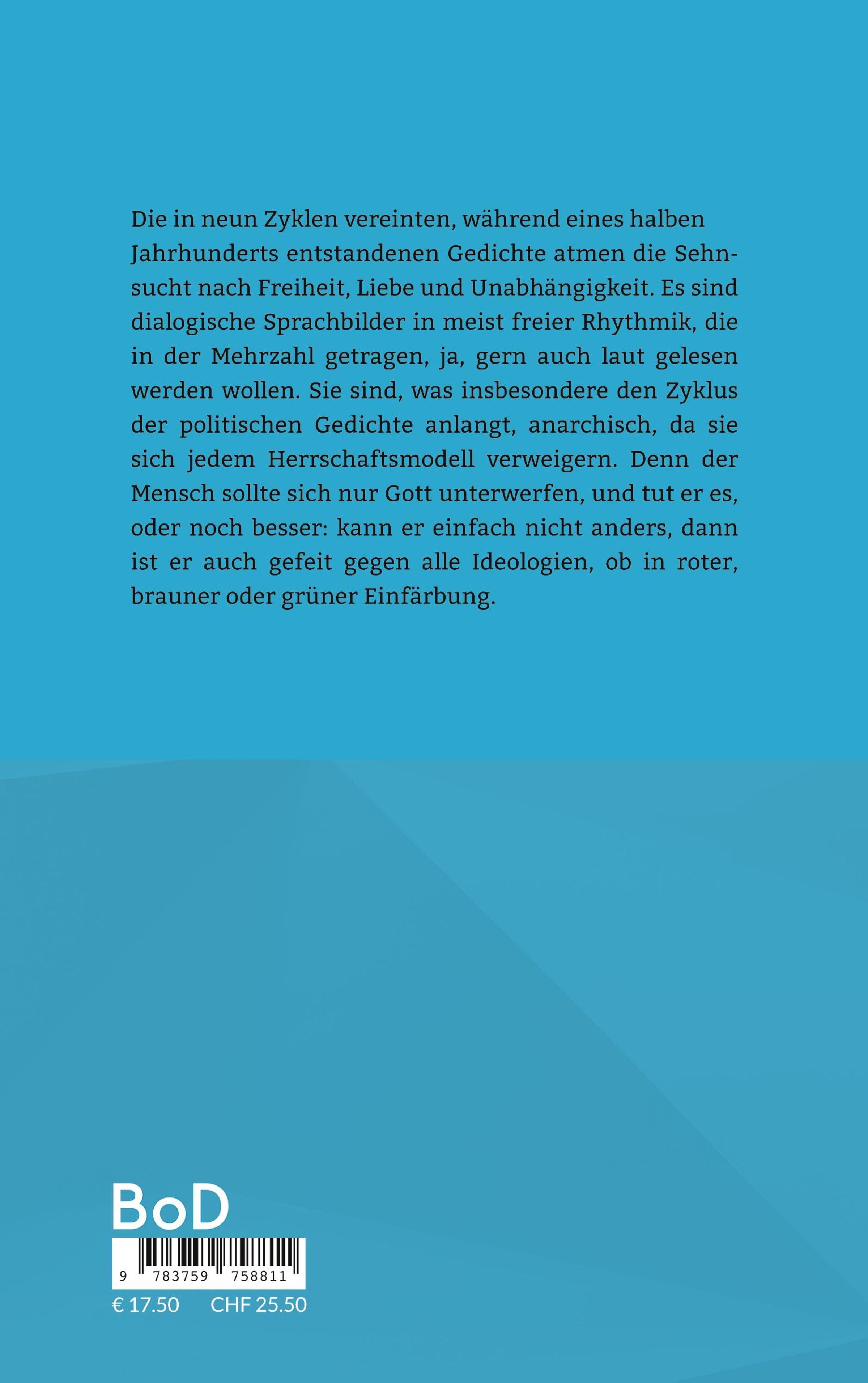 Die in neun Zyklen vereinten, während eines halben Jahrhunderts entstandenen Gedichte atmen die Sehnsucht nach Freiheit, Liebe und Unabhängigkeit. Es sind dialogische Sprachbilder in meist freier Rhythmik, die in der Mehrzahl getragen, ja, gern auch laut gelesen werden wollen. Sie sind, was insbesondere den Zyklus der politischen Gedichte anlangt, anarchisch, da sie sich jedem Herrschaftsmodell verweigern. Denn der Mensch sollte sich nur Gott unterwerfen, und tut er es, oder noch besser: kann er einfach nicht anders, dann ist er auch gefeit gegen alle Ideologien, ob in roter, brauner oder grüner Einfärbung.

BoD

9 783759 758811

€ 17.50 CHF 25.50